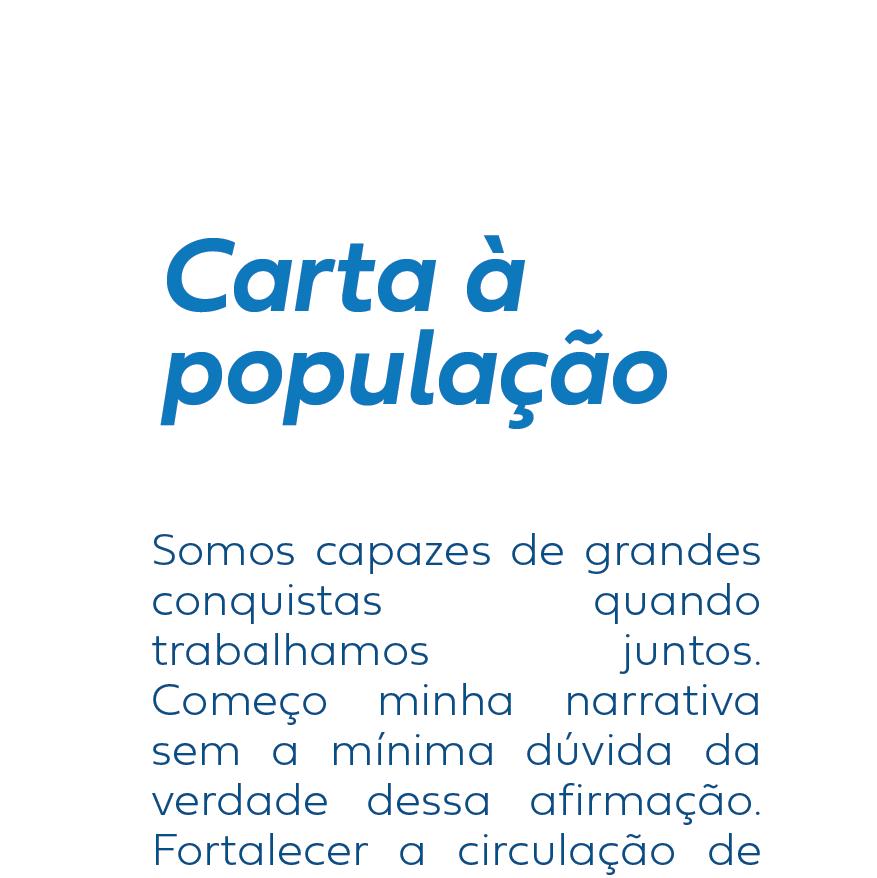 Carta à população

Somos capazes de grandes conquistas quando trabalhamos juntos. Começo minha narrativa sem a mínima dúvida da verdade dessa afirmação. Fortalecer a circulação de